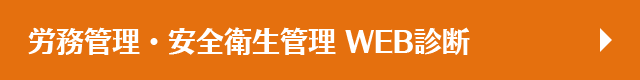 労務管理・安全衛生管理 WEB診断